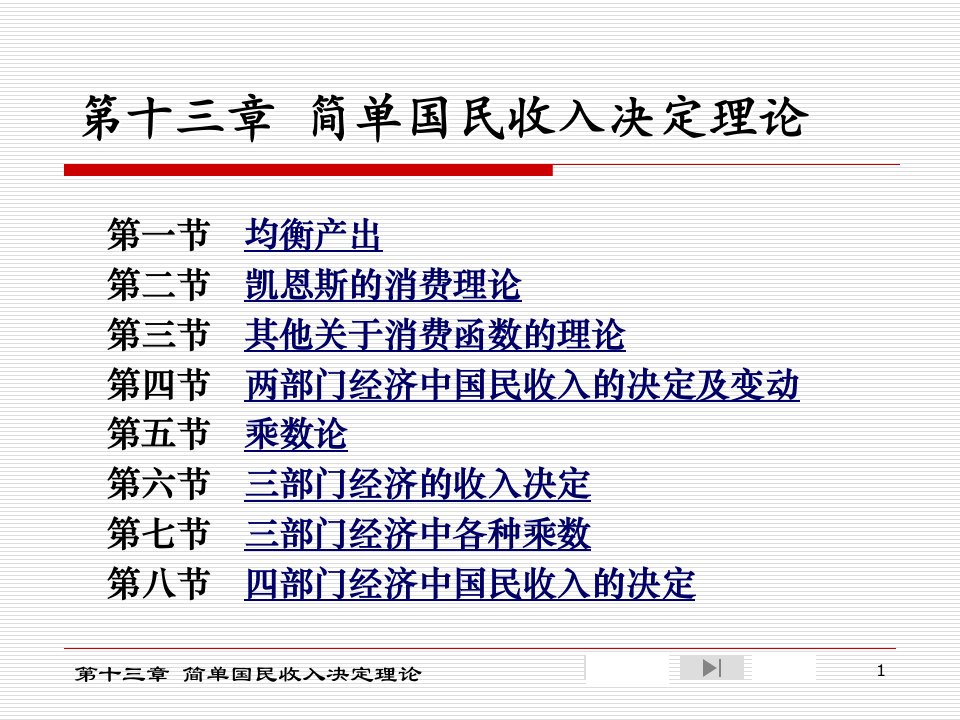 第十三章 简单国民收入决定理论

第一节 均衡产出
第二节 凯恩斯的消费理论
第三节 其他关于消费函数的理论
第四节 两部门经济中国民收入的决定及变动
第五节 乘数论
第六节 三部门经济的收入决定
第七节 三部门经济中各种乘数
第八节 四部门经济中国民收入的决定

第十三章 简单国民收入决定理论

1